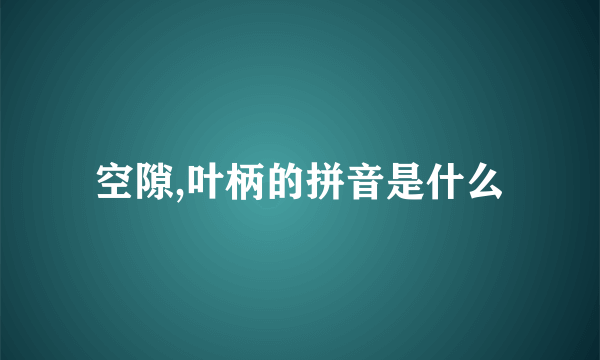 空隙,叶柄的拼音是什么